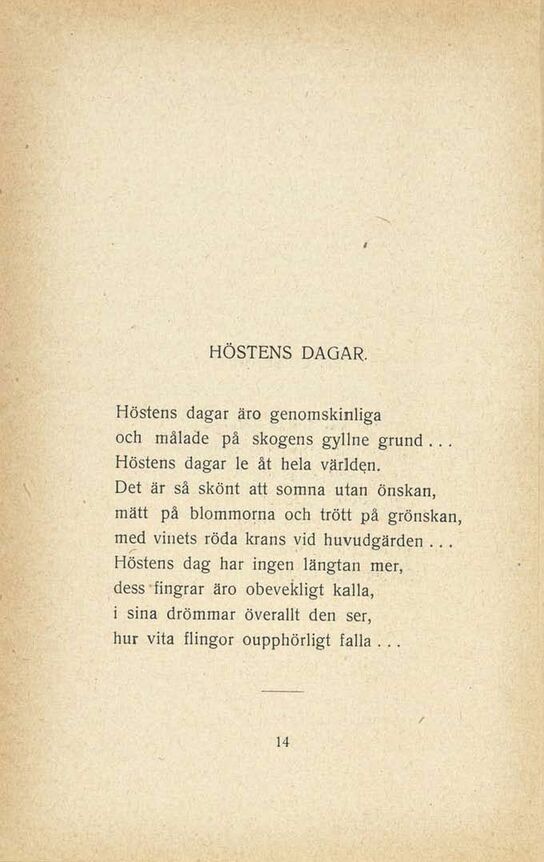 HÖSTENS DAGAR.

Höstens dagar äro genomskinliga
och målade på skogens gyllne grund . . .
Höstens dagar le åt hela världen.
Det är så skönt att somna utan önskan,
mätt på blommorna och trött på grönskan,
med vinets röda krans vid huvudgärden . . .
Höstens dag har ingen längtan mer,
dess fingrar äro obevekligt kalla,
i sina drömmar överallt den ser,
hur vita flingor oupphörligt falla . . .

14